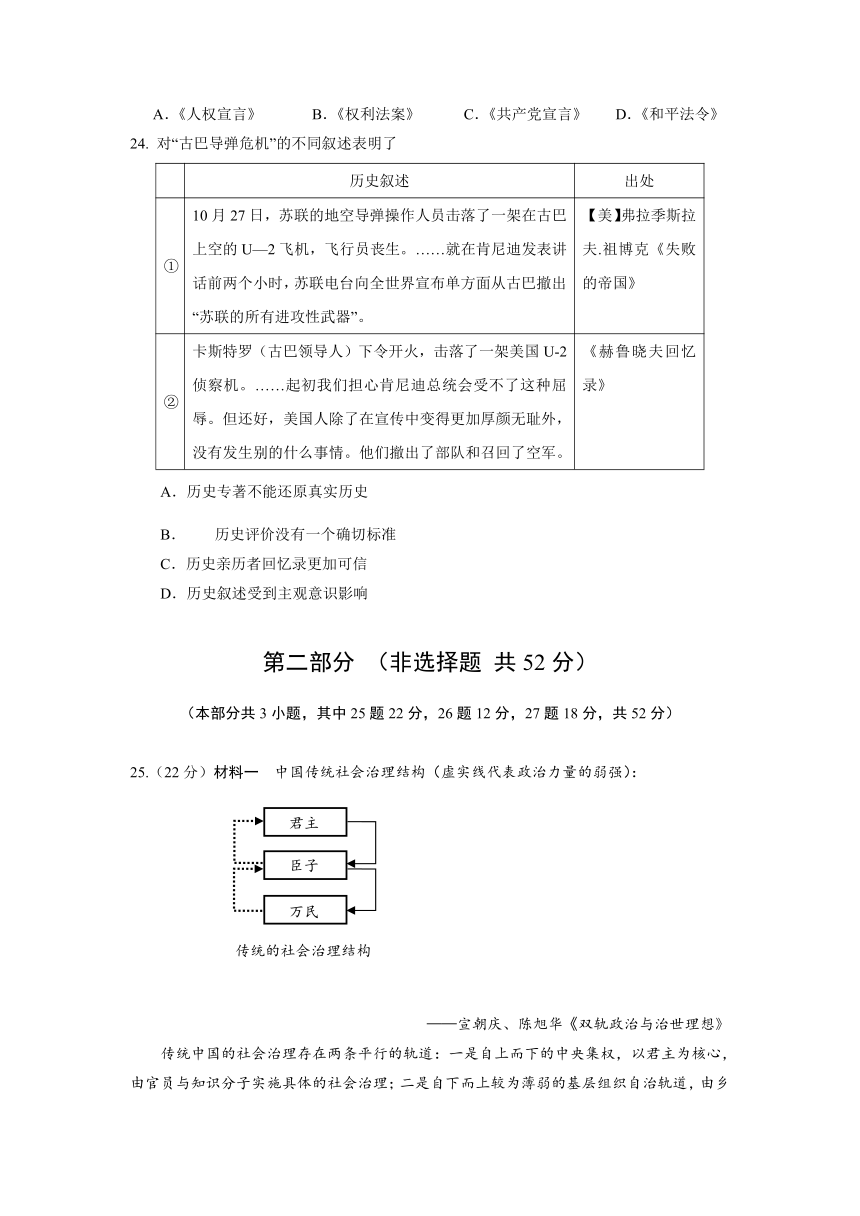 A.《人权宣言》　　B.《权利法案》　　C.《共产党宣言》　　D.《和平法令》

24. 对“古巴导弹危机”的不同叙述表明了

| | 历史叙述 | 出处 |
|---|---|---|
| ① | 10 月 27 日，苏联的地空导弹操作人员击落了一架在古巴上空的 U—2 飞机，飞行员丧生。……就在肯尼迪发表讲话前两个小时，苏联电台向全世界宣布单方面从古巴撤出“苏联的所有进攻性武器”。 | 【美】弗拉季斯拉夫.祖博克《失败的帝国》 |
| ② | 卡斯特罗（古巴领导人）下令开火，击落了一架美国 U-2 侦察机。……起初我们担心肯尼迪总统会受不了这种屈辱。但还好，美国人除了在宣传中变得更加厚颜无耻外，没有发生别的什么事情。他们撤出了部队和召回了空军。 | 《赫鲁晓夫回忆录》 |

A．历史专著不能还原真实历史

B．　历史评价没有一个确切标准

C．历史亲历者回忆录更加可信

D．历史叙述受到主观意识影响

第二部分　（非选择题 共 52 分）

（本部分共 3 小题，其中 25 题 22 分，26 题 12 分，27 题 18 分，共 52 分）

25.（22 分）材料一　中国传统社会治理结构（虚实线代表政治力量的弱强）：

君主

臣子

万民

传统的社会治理结构

——宣朝庆、陈旭华《双轨政治与治世理想》

传统中国的社会治理存在两条平行的轨道：一是自上而下的中央集权，以君主为核心，由官员与知识分子实施具体的社会治理；二是自下而上较为薄弱的基层组织自治轨道，由乡